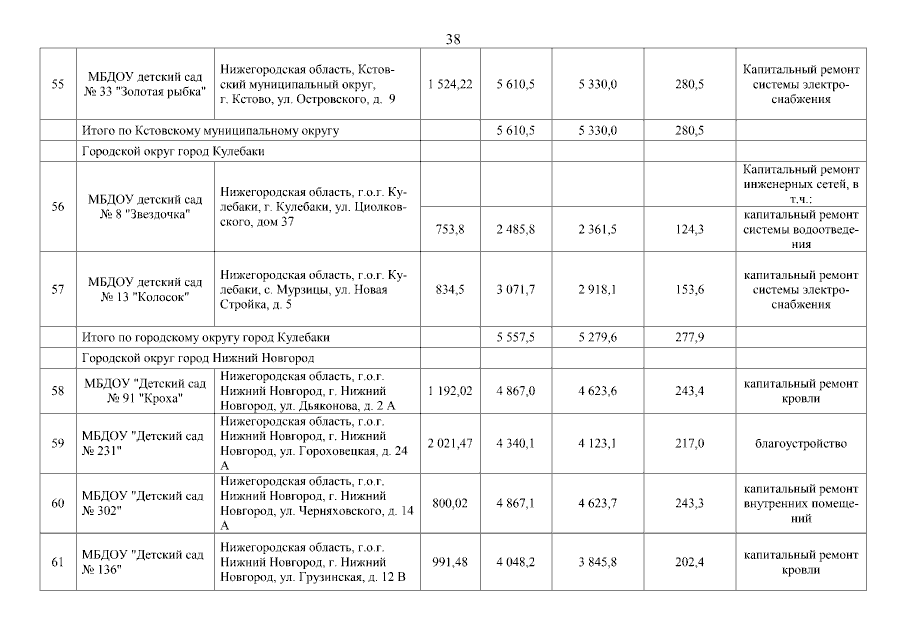 38

| | | | | | | | |
|---|---|---|---|---|---|---|---|
| 55 | МБДОУ детский сад № 33 "Золотая рыбка" | Нижегородская область, Кстовский муниципальный округ, г. Кстово, ул. Островского, д. 9 | 1 524,22 | 5 610,5 | 5 330,0 | 280,5 | Капитальный ремонт системы электроснабжения |
| | Итого по Кстовскому муниципальному округу | | | 5 610,5 | 5 330,0 | 280,5 | |
| | Городской округ город Кулебаки | | | | | | |
| 56 | МБДОУ детский сад № 8 "Звездочка" | Нижегородская область, г.о.г. Кулебаки, г. Кулебаки, ул. Циолковского, дом 37 | | | | | Капитальный ремонт инженерных сетей, в т.ч.: |
| | | | 753,8 | 2 485,8 | 2 361,5 | 124,3 | капитальный ремонт системы водоотведения |
| 57 | МБДОУ детский сад № 13 "Колосок" | Нижегородская область, г.о.г. Кулебаки, с. Мурзицы, ул. Новая Стройка, д. 5 | 834,5 | 3 071,7 | 2 918,1 | 153,6 | капитальный ремонт системы электроснабжения |
| | Итого по городскому округу город Кулебаки | | | 5 557,5 | 5 279,6 | 277,9 | |
| | Городской округ город Нижний Новгород | | | | | | |
| 58 | МБДОУ "Детский сад № 91 "Кроха" | Нижегородская область, г.о.г. Нижний Новгород, г. Нижний Новгород, ул. Дьяконова, д. 2 А | 1 192,02 | 4 867,0 | 4 623,6 | 243,4 | капитальный ремонт кровли |
| 59 | МБДОУ "Детский сад № 231" | Нижегородская область, г.о.г. Нижний Новгород, г. Нижний Новгород, ул. Гороховецкая, д. 24 А | 2 021,47 | 4 340,1 | 4 123,1 | 217,0 | благоустройство |
| 60 | МБДОУ "Детский сад № 302" | Нижегородская область, г.о.г. Нижний Новгород, г. Нижний Новгород, ул. Черняховского, д. 14 А | 800,02 | 4 867,1 | 4 623,7 | 243,3 | капитальный ремонт внутренних помещений |
| 61 | МБДОУ "Детский сад № 136" | Нижегородская область, г.о.г. Нижний Новгород, г. Нижний Новгород, ул. Грузинская, д. 12 В | 991,48 | 4 048,2 | 3 845,8 | 202,4 | капитальный ремонт кровли |